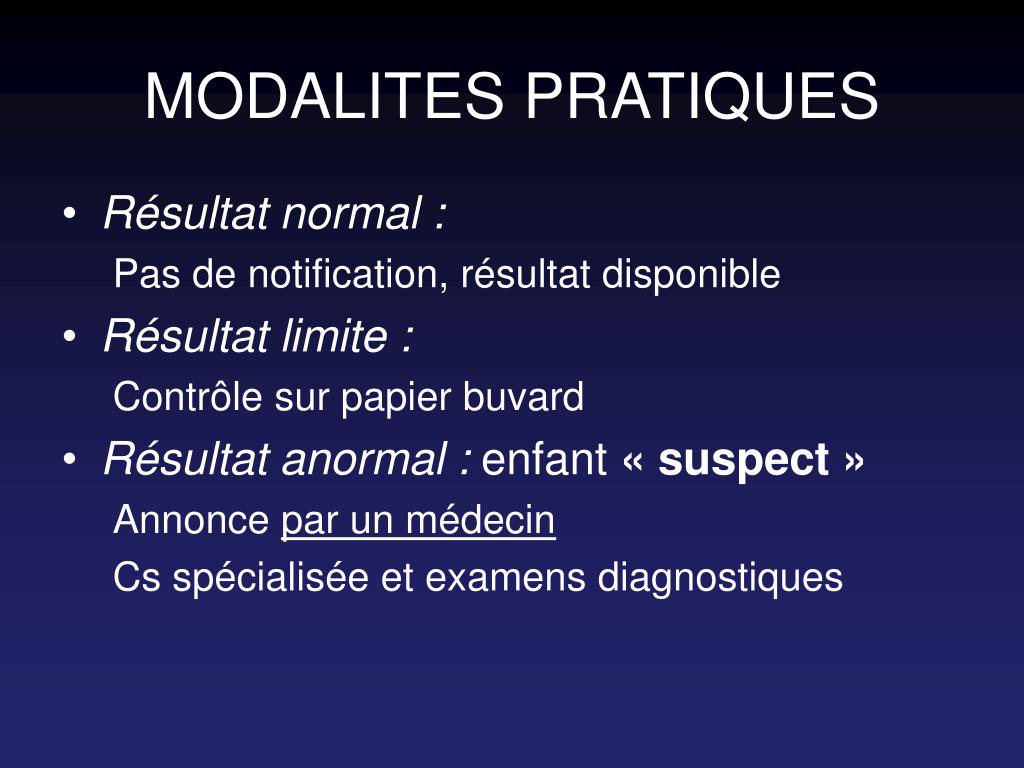 MODALITES PRATIQUES

• Résultat normal :
Pas de notification, résultat disponible

• Résultat limite :
Contrôle sur papier buvard

• Résultat anormal : enfant « suspect »
Annonce par un médecin
Cs spécialisée et examens diagnostiques